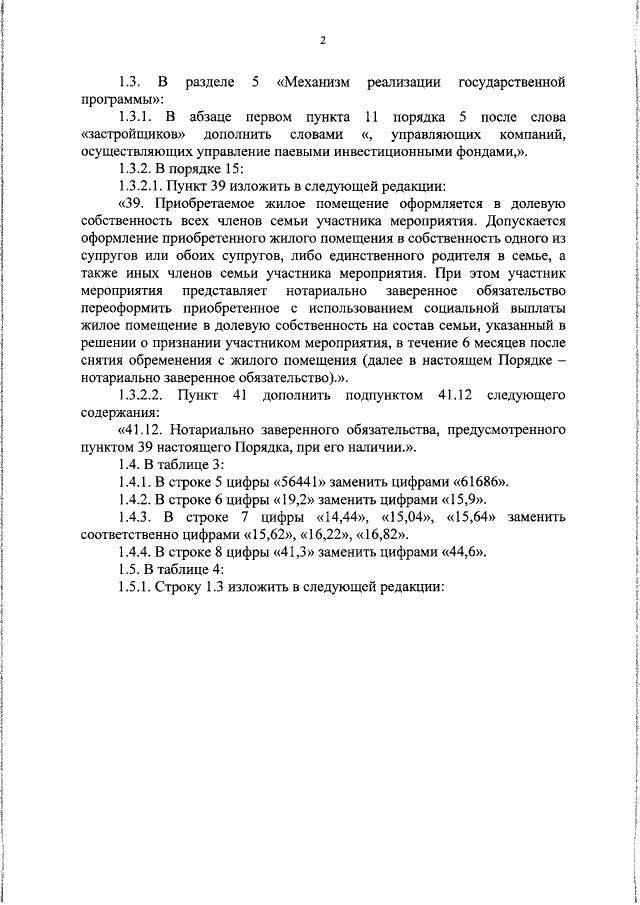 2

1.3. В разделе 5 «Механизм реализации государственной программы»:

1.3.1. В абзаце первом пункта 11 порядка 5 после слова «застройщиков» дополнить словами «, управляющих компаний, осуществляющих управление паевыми инвестиционными фондами,».

1.3.2. В порядке 15:

1.3.2.1. Пункт 39 изложить в следующей редакции:

«39. Приобретаемое жилое помещение оформляется в долевую собственность всех членов семьи участника мероприятия. Допускается оформление приобретенного жилого помещения в собственность одного из супругов или обоих супругов, либо единственного родителя в семье, а также иных членов семьи участника мероприятия. При этом участник мероприятия представляет нотариально заверенное обязательство переоформить приобретенное с использованием социальной выплаты жилое помещение в долевую собственность на состав семьи, указанный в решении о признании участником мероприятия, в течение 6 месяцев после снятия обременения с жилого помещения (далее в настоящем Порядке – нотариально заверенное обязательство).».

1.3.2.2. Пункт 41 дополнить подпунктом 41.12 следующего содержания:

«41.12. Нотариально заверенного обязательства, предусмотренного пунктом 39 настоящего Порядка, при его наличии.».

1.4. В таблице 3:

1.4.1. В строке 5 цифры «56441» заменить цифрами «61686».

1.4.2. В строке 6 цифры «19,2» заменить цифрами «15,9».

1.4.3. В строке 7 цифры «14,44», «15,04», «15,64» заменить соответственно цифрами «15,62», «16,22», «16,82».

1.4.4. В строке 8 цифры «41,3» заменить цифрами «44,6».

1.5. В таблице 4:

1.5.1. Строку 1.3 изложить в следующей редакции: